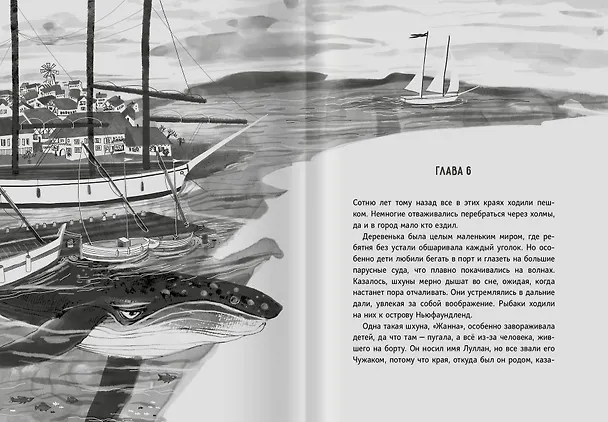 ГЛАВА 6

Сотню лет тому назад все в этих краях ходили пешком. Немногие отваживались перебраться через холмы, да и в город мало кто ездил.

Деревенька была целым маленьким миром, где ребятня без устали обшаривала каждый уголок. Но особенно дети любили бегать в порт и глазеть на большие парусные суда, что плавно покачивались на волнах. Казалось, шхуны мерно дышат во сне, ожидая, когда настанет пора отчаливать. Они устремлялись в дальние дали, увлекая за собой воображение. Рыбаки ходили на них к острову Ньюфаундленд.

Одна такая шхуна, «Жанна», особенно завораживала детей, да что там — пугала, а всё из-за человека, жившего на борту. Он носил имя Луллан, но все звали его Чужаком, потому что края, откуда был он родом, каза-